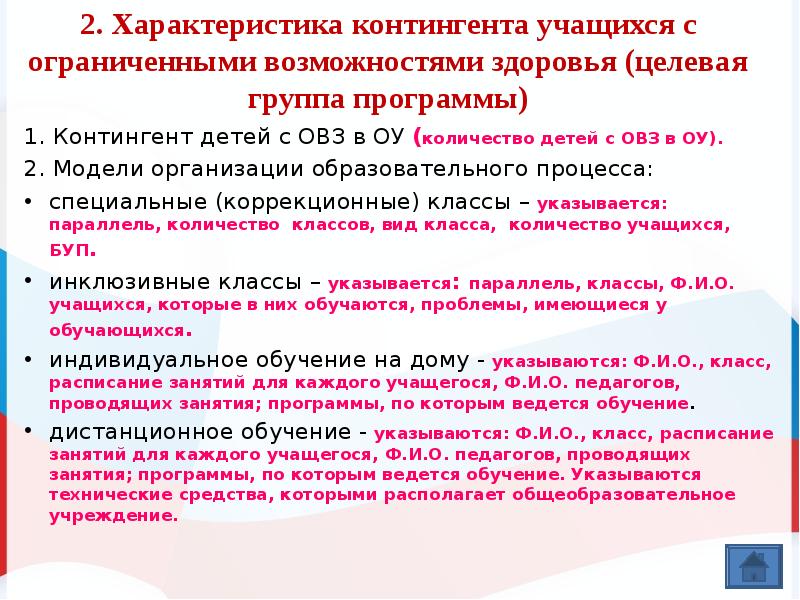 2. Характеристика контингента учащихся с ограниченными возможностями здоровья (целевая группа программы)

1. Контингент детей с ОВЗ в ОУ (количество детей с ОВЗ в ОУ).

2. Модели организации образовательного процесса:

• специальные (коррекционные) классы – указывается: параллель, количество классов, вид класса, количество учащихся, БУП.

• инклюзивные классы – указывается: параллель, классы, Ф.И.О. учащихся, которые в них обучаются, проблемы, имеющиеся у обучающихся.

• индивидуальное обучение на дому - указываются: Ф.И.О., класс, расписание занятий для каждого учащегося, Ф.И.О. педагогов, проводящих занятия; программы, по которым ведется обучение.

• дистанционное обучение - указываются: Ф.И.О., класс, расписание занятий для каждого учащегося, Ф.И.О. педагогов, проводящих занятия; программы, по которым ведется обучение. Указываются технические средства, которыми располагает общеобразовательное учреждение.